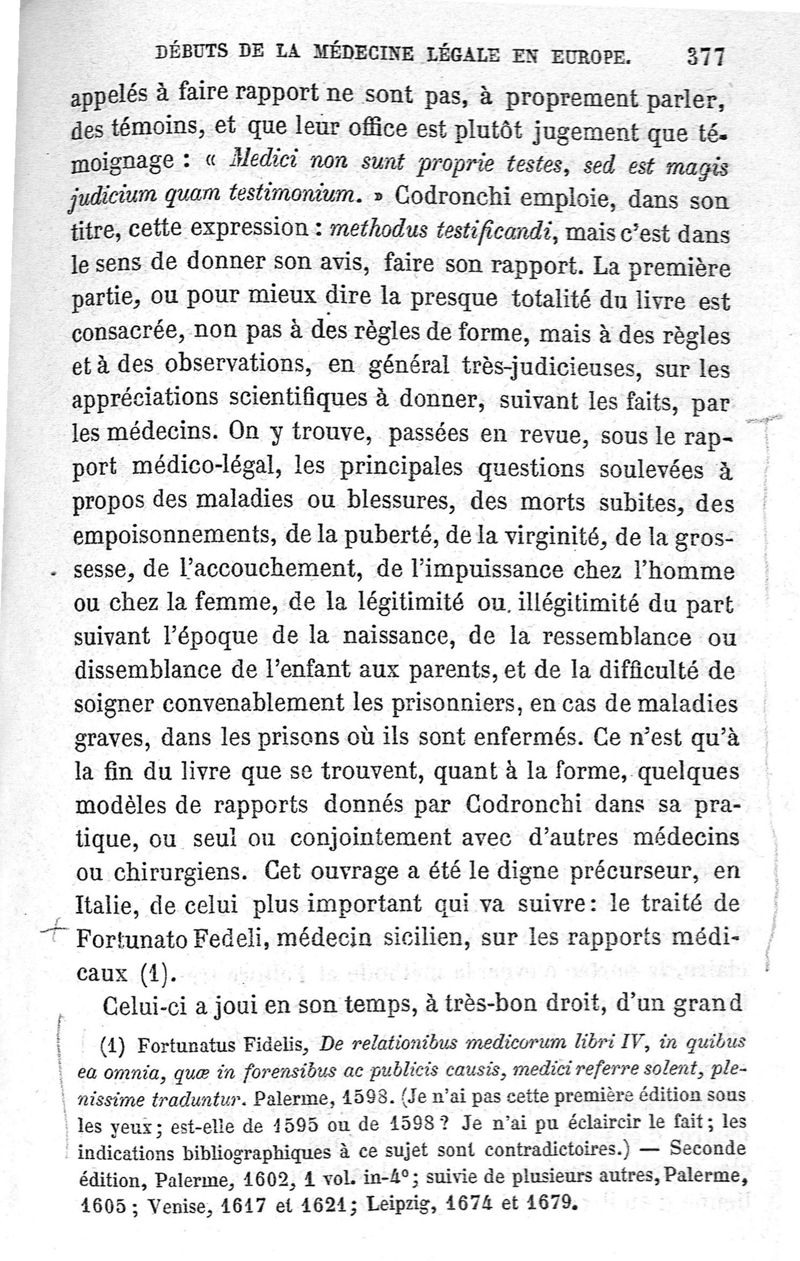 DÉBUTS DE LA MÉDECINE LÉGALE EN EUROPE. 377

appelés à faire rapport ne sont pas, à proprement parler, des témoins, et que leur office est plutôt jugement que témoignage : « Medici non sunt proprie testes, sed est magis judicium quam testimonium. » Codronchi emploie, dans son titre, cette expression : methodus testificandi, mais c'est dans le sens de donner son avis, faire son rapport. La première partie, ou pour mieux dire la presque totalité du livre est consacrée, non pas à des règles de forme, mais à des règles et à des observations, en général très-judicieuses, sur les appréciations scientifiques à donner, suivant les faits, par les médecins. On y trouve, passées en revue, sous le rapport médico-légal, les principales questions soulevées à propos des maladies ou blessures, des morts subites, des empoisonnements, de la puberté, de la virginité, de la grossesse, de l'accouchement, de l'impuissance chez l'homme ou chez la femme, de la légitimité ou illégitimité du part suivant l'époque de la naissance, de la ressemblance ou dissemblance de l'enfant aux parents, et de la difficulté de soigner convenablement les prisonniers, en cas de maladies graves, dans les prisons où ils sont enfermés. Ce n'est qu'à la fin du livre que se trouvent, quant à la forme, quelques modèles de rapports donnés par Codronchi dans sa pratique, ou seul ou conjointement avec d'autres médecins ou chirurgiens. Cet ouvrage a été le digne précurseur, en Italie, de celui plus important qui va suivre: le traité de Fortunato Fedeli, médecin sicilien, sur les rapports médicaux (1).

Celui-ci a joui en son temps, à très-bon droit, d'un grand

(1) Fortunatus Fidelis, De relationibus medicorum libri IV, in quibus ea omnia, quæ in forensibus ac publicis causis, medici referre solent, plenissime traduntur. Palerme, 1598. (Je n'ai pas cette première édition sous les yeux; est-elle de 1595 ou de 1598? Je n'ai pu éclaircir le fait; les indications bibliographiques à ce sujet sont contradictoires.) — Seconde édition, Palerme, 1602, 1 vol. in-4°; suivie de plusieurs autres, Palerme, 1605; Venise, 1617 et 1621; Leipzig, 1674 et 1679.